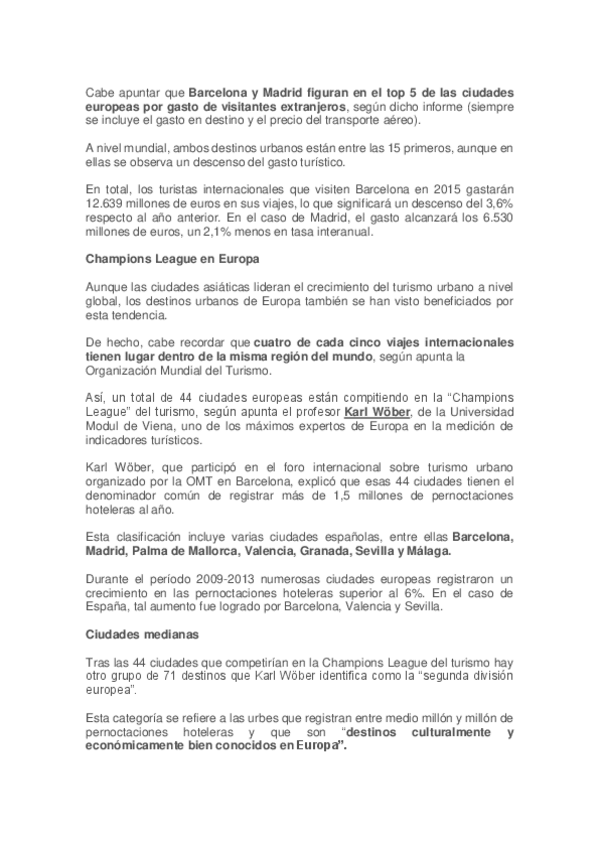 Cabe apuntar que Barcelona y Madrid figuran en el top 5 de las ciudades europeas por gasto de visitantes extranjeros, según dicho informe (siempre se incluye el gasto en destino y el precio del transporte aéreo).

A nivel mundial, ambos destinos urbanos están entre las 15 primeros, aunque en ellas se observa un descenso del gasto turístico.

En total, los turistas internacionales que visiten Barcelona en 2015 gastarán 12.639 millones de euros en sus viajes, lo que significará un descenso del 3,6% respecto al año anterior. En el caso de Madrid, el gasto alcanzará los 6.530 millones de euros, un 2,1% menos en tasa interanual.

Champions League en Europa

Aunque las ciudades asiáticas lideran el crecimiento del turismo urbano a nivel global, los destinos urbanos de Europa también se han visto beneficiados por esta tendencia.

De hecho, cabe recordar que cuatro de cada cinco viajes internacionales tienen lugar dentro de la misma región del mundo, según apunta la Organización Mundial del Turismo.

Así, un total de 44 ciudades europeas están compitiendo en la "Champions League" del turismo, según apunta el profesor Karl Wöber, de la Universidad Modul de Viena, uno de los máximos expertos de Europa en la medición de indicadores turísticos.

Karl Wöber, que participó en el foro internacional sobre turismo urbano organizado por la OMT en Barcelona, explicó que esas 44 ciudades tienen el denominador común de registrar más de 1,5 millones de pernoctaciones hoteleras al año.

Esta clasificación incluye varias ciudades españolas, entre ellas Barcelona, Madrid, Palma de Mallorca, Valencia, Granada, Sevilla y Málaga.

Durante el período 2009-2013 numerosas ciudades europeas registraron un crecimiento en las pernoctaciones hoteleras superior al 6%. En el caso de España, tal aumento fue logrado por Barcelona, Valencia y Sevilla.

Ciudades medianas

Tras las 44 ciudades que competirían en la Champions League del turismo hay otro grupo de 71 destinos que Karl Wöber identifica como la "segunda división europea".

Esta categoría se refiere a las urbes que registran entre medio millón y millón de pernoctaciones hoteleras y que son "destinos culturalmente y económicamente bien conocidos en Europa".